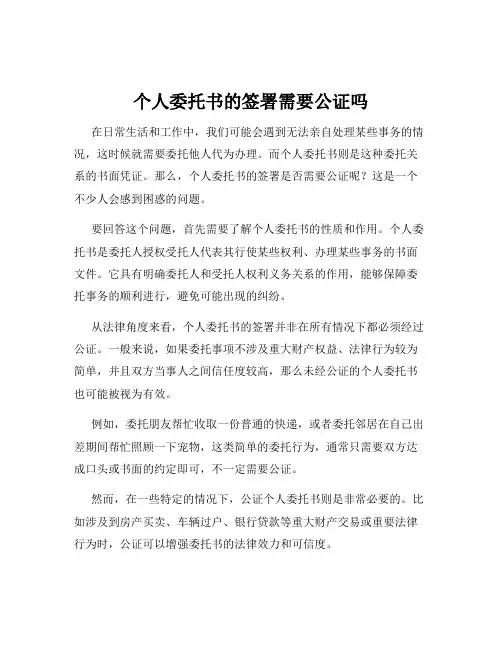 个人委托书的签署需要公证吗

在日常生活和工作中，我们可能会遇到无法亲自处理某些事务的情况，这时候就需要委托他人代为办理。而个人委托书则是这种委托关系的书面凭证。那么，个人委托书的签署是否需要公证呢？这是一个不少人会感到困惑的问题。

要回答这个问题，首先需要了解个人委托书的性质和作用。个人委托书是委托人授权受托人代表其行使某些权利、办理某些事务的书面文件。它具有明确委托人和受托人权利义务关系的作用，能够保障委托事务的顺利进行，避免可能出现的纠纷。

从法律角度来看，个人委托书的签署并非在所有情况下都必须经过公证。一般来说，如果委托事项不涉及重大财产权益、法律行为较为简单，并且双方当事人之间信任度较高，那么未经公证的个人委托书也可能被视为有效。

例如，委托朋友帮忙收取一份普通的快递，或者委托邻居在自己出差期间帮忙照顾一下宠物，这类简单的委托行为，通常只需要双方达成口头或书面的约定即可，不一定需要公证。

然而，在一些特定的情况下，公证个人委托书则是非常必要的。比如涉及到房产买卖、车辆过户、银行贷款等重大财产交易或重要法律行为时，公证可以增强委托书的法律效力和可信度。